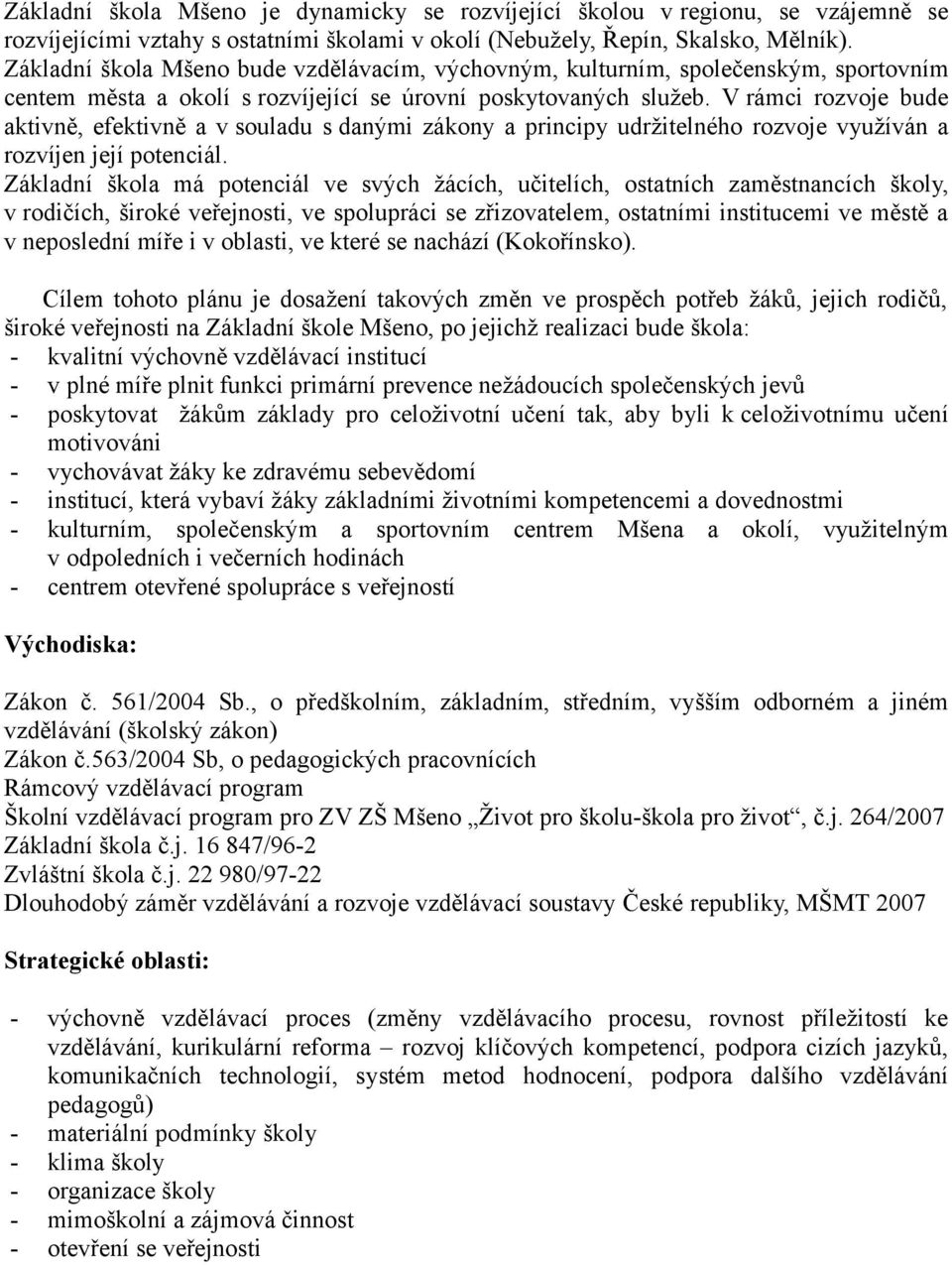 Základní škola Mšeno je dynamicky se rozvíjející školou v regionu, se vzájemně se rozvíjejícími vztahy s ostatními školami v okolí (Nebužely, Řepín, Skalsko, Mělník). Základní škola Mšeno bude vzdělávacím, výchovným, kulturním, společenským, sportovním centem města a okolí s rozvíjející se úrovní poskytovaných služeb. V rámci rozvoje bude aktivně, efektivně a v souladu s danými zákony a principy udržitelného rozvoje využíván a rozvíjen její potenciál.
Základní škola má potenciál ve svých žácích, učitelích, ostatních zaměstnancích školy, v rodičích, široké veřejnosti, ve spolupráci se zřizovatelem, ostatními institucemi ve městě a v neposlední míře i v oblasti, ve které se nachází (Kokořínsko).

Cílem tohoto plánu je dosažení takových změn ve prospěch potřeb žáků, jejich rodičů, široké veřejnosti na Základní škole Mšeno, po jejichž realizaci bude škola:
- kvalitní výchovně vzdělávací institucí
- v plné míře plnit funkci primární prevence nežádoucích společenských jevů
- poskytovat žákům základy pro celoživotní učení tak, aby byli k celoživotnímu učení motivováni
- vychovávat žáky ke zdravému sebevědomí
- institucí, která vybaví žáky základními životními kompetencemi a dovednostmi
- kulturním, společenským a sportovním centrem Mšena a okolí, využitelným v odpoledních i večerních hodinách
- centrem otevřené spolupráce s veřejností

Východiska:

Zákon č. 561/2004 Sb., o předškolním, základním, středním, vyšším odborném a jiném vzdělávání (školský zákon)
Zákon č.563/2004 Sb, o pedagogických pracovnících
Rámcový vzdělávací program
Školní vzdělávací program pro ZV ZŠ Mšeno „Život pro školu-škola pro život“, č.j. 264/2007
Základní škola č.j. 16 847/96-2
Zvláštní škola č.j. 22 980/97-22
Dlouhodobý záměr vzdělávání a rozvoje vzdělávací soustavy České republiky, MŠMT 2007

Strategické oblasti:

- výchovně vzdělávací proces (změny vzdělávacího procesu, rovnost příležitostí ke vzdělávání, kurikulární reforma – rozvoj klíčových kompetencí, podpora cizích jazyků, komunikačních technologií, systém metod hodnocení, podpora dalšího vzdělávání pedagogů)
- materiální podmínky školy
- klima školy
- organizace školy
- mimoškolní a zájmová činnost
- otevření se veřejnosti